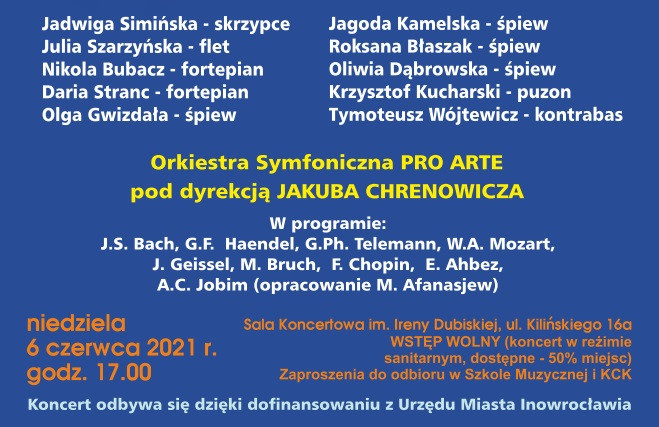 Jadwiga Simińska - skrzypce
Julia Szarzyńska - flet
Nikola Bubacz - fortepian
Daria Stranc - fortepian
Olga Gwizdała - śpiew

Jagoda Kamelska - śpiew
Roksana Błaszak - śpiew
Oliwia Dąbrowska - śpiew
Krzysztof Kucharski - puzon
Tymoteusz Wójtewicz - kontrabas

Orkiestra Symfoniczna PRO ARTE
pod dyrekcją JAKUBA CHRENOWICZA

W programie:
J.S. Bach, G.F. Haendel, G.Ph. Telemann, W.A. Mozart,
J. Geissel, M. Bruch, F. Chopin, E. Ahbez,
A.C. Jobim (opracowanie M. Afanasjew)

niedziela
6 czerwca 2021 r.
godz. 17.00

Sala Koncertowa im. Ireny Dubiskiej, ul. Kilińskiego 16a
WSTĘP WOLNY (koncert w reżimie sanitarnym, dostępne - 50% miejsc)
Zaproszenia do odbioru w Szkole Muzycznej i KCK

Koncert odbywa się dzięki dofinansowaniu z Urzędu Miasta Inowrocławia